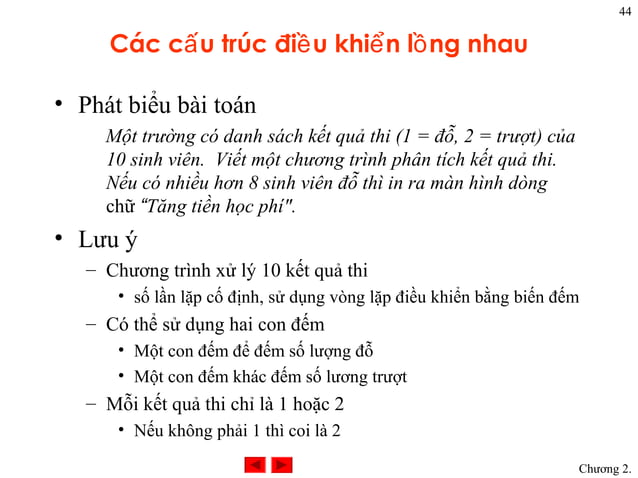 44

Các cấu trúc điều khiển lồng nhau

• Phát biểu bài toán

Một trường có danh sách kết quả thi (1 = đỗ, 2 = trượt) của 10 sinh viên. Viết một chương trình phân tích kết quả thi. Nếu có nhiều hơn 8 sinh viên đỗ thì in ra màn hình dòng chữ "Tăng tiền học phí".

• Lưu ý

– Chương trình xử lý 10 kết quả thi

• số lần lặp cố định, sử dụng vòng lặp điều khiển bằng biến đếm

– Có thể sử dụng hai con đếm

• Một con đếm để đếm số lượng đỗ

• Một con đếm khác đếm số lương trượt

– Mỗi kết quả thi chỉ là 1 hoặc 2

• Nếu không phải 1 thì coi là 2

Chương 2.